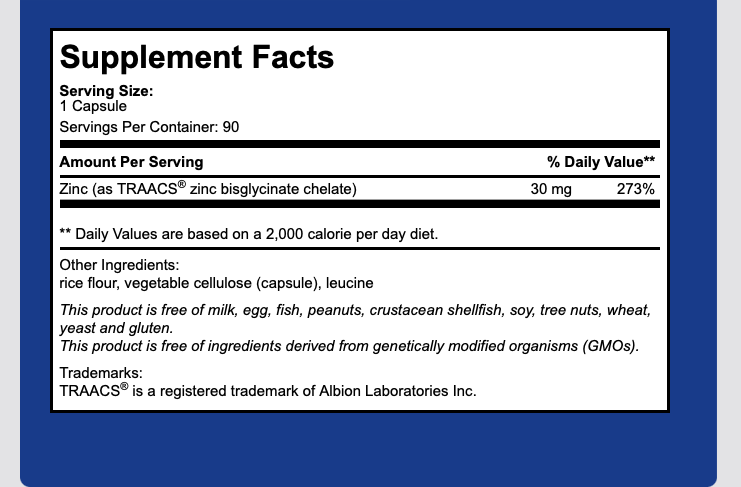 Supplement Facts

Serving Size:
1 Capsule

Servings Per Container: 90

| Amount Per Serving | | % Daily Value** |
|---|---|---|
| Zinc (as TRAACS® zinc bisglycinate chelate) | 30 mg | 273% |

** Daily Values are based on a 2,000 calorie per day diet.

Other Ingredients:
rice flour, vegetable cellulose (capsule), leucine

This product is free of milk, egg, fish, peanuts, crustacean shellfish, soy, tree nuts, wheat, yeast and gluten.
This product is free of ingredients derived from genetically modified organisms (GMOs).

Trademarks:
TRAACS® is a registered trademark of Albion Laboratories Inc.